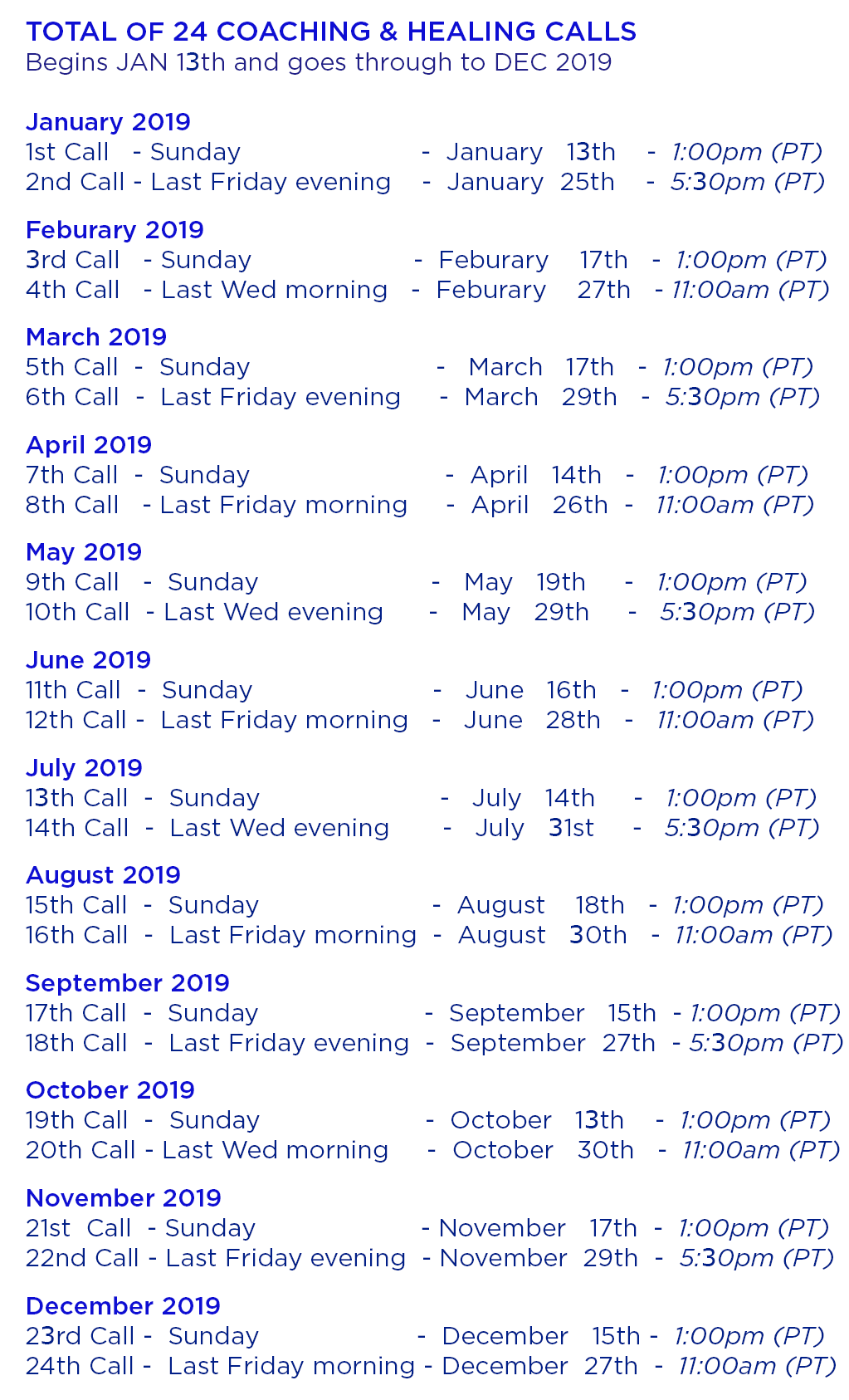 TOTAL OF 24 COACHING & HEALING CALLS
Begins JAN 13th and goes through to DEC 2019

January 2019
1st Call - Sunday - January 13th - 1:00pm (PT)
2nd Call - Last Friday evening - January 25th - 5:30pm (PT)

Feburary 2019
3rd Call - Sunday - Feburary 17th - 1:00pm (PT)
4th Call - Last Wed morning - Feburary 27th - 11:00am (PT)

March 2019
5th Call - Sunday - March 17th - 1:00pm (PT)
6th Call - Last Friday evening - March 29th - 5:30pm (PT)

April 2019
7th Call - Sunday - April 14th - 1:00pm (PT)
8th Call - Last Friday morning - April 26th - 11:00am (PT)

May 2019
9th Call - Sunday - May 19th - 1:00pm (PT)
10th Call - Last Wed evening - May 29th - 5:30pm (PT)

June 2019
11th Call - Sunday - June 16th - 1:00pm (PT)
12th Call - Last Friday morning - June 28th - 11:00am (PT)

July 2019
13th Call - Sunday - July 14th - 1:00pm (PT)
14th Call - Last Wed evening - July 31st - 5:30pm (PT)

August 2019
15th Call - Sunday - August 18th - 1:00pm (PT)
16th Call - Last Friday morning - August 30th - 11:00am (PT)

September 2019
17th Call - Sunday - September 15th - 1:00pm (PT)
18th Call - Last Friday evening - September 27th - 5:30pm (PT)

October 2019
19th Call - Sunday - October 13th - 1:00pm (PT)
20th Call - Last Wed morning - October 30th - 11:00am (PT)

November 2019
21st Call - Sunday - November 17th - 1:00pm (PT)
22nd Call - Last Friday evening - November 29th - 5:30pm (PT)

December 2019
23rd Call - Sunday - December 15th - 1:00pm (PT)
24th Call - Last Friday morning - December 27th - 11:00am (PT)